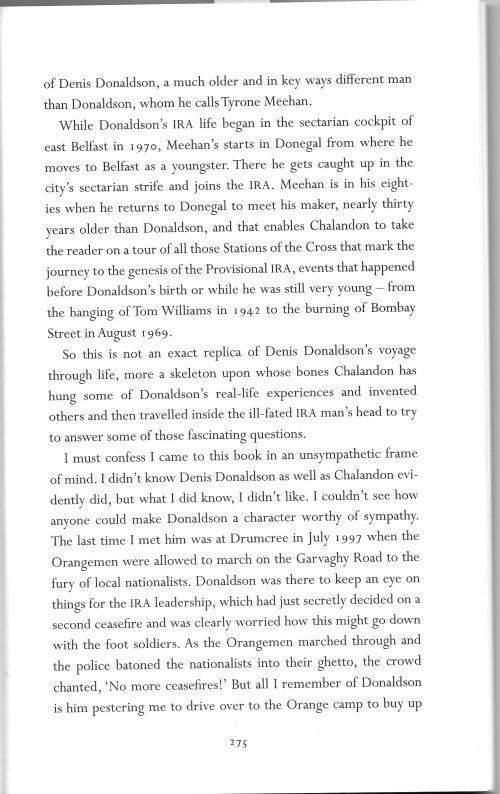 of Denis Donaldson, a much older and in key ways different man than Donaldson, whom he calls Tyrone Meehan.

While Donaldson's IRA life began in the sectarian cockpit of east Belfast in 1970, Meehan's starts in Donegal from where he moves to Belfast as a youngster. There he gets caught up in the city's sectarian strife and joins the IRA. Meehan is in his eighties when he returns to Donegal to meet his maker, nearly thirty years older than Donaldson, and that enables Chalandon to take the reader on a tour of all those Stations of the Cross that mark the journey to the genesis of the Provisional IRA, events that happened before Donaldson's birth or while he was still very young – from the hanging of Tom Williams in 1942 to the burning of Bombay Street in August 1969.

So this is not an exact replica of Denis Donaldson's voyage through life, more a skeleton upon whose bones Chalandon has hung some of Donaldson's real-life experiences and invented others and then travelled inside the ill-fated IRA man's head to try to answer some of those fascinating questions.

I must confess I came to this book in an unsympathetic frame of mind. I didn't know Denis Donaldson as well as Chalandon evidently did, but what I did know, I didn't like. I couldn't see how anyone could make Donaldson a character worthy of sympathy. The last time I met him was at Drumcree in July 1997 when the Orangemen were allowed to march on the Garvaghy Road to the fury of local nationalists. Donaldson was there to keep an eye on things for the IRA leadership, which had just secretly decided on a second ceasefire and was clearly worried how this might go down with the foot soldiers. As the Orangemen marched through and the police batoned the nationalists into their ghetto, the crowd chanted, 'No more ceasefires!' But all I remember of Donaldson is him pestering me to drive over to the Orange camp to buy up

275